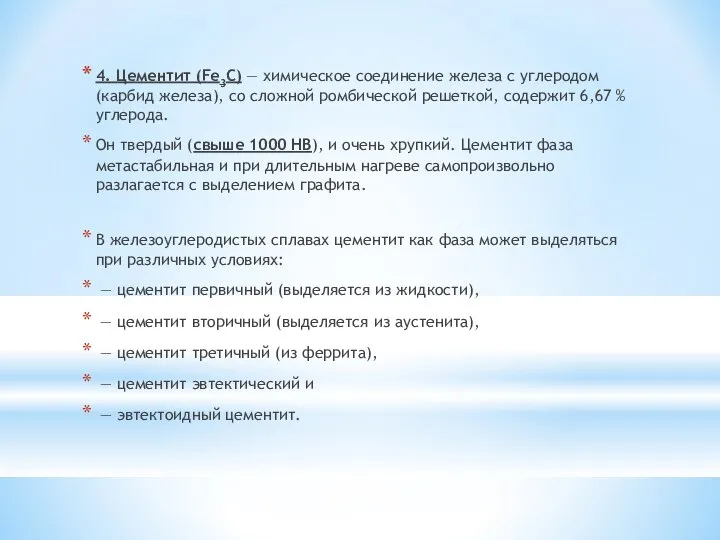 * 4. Цементит ($Fe_3C$) — химическое соединение железа с углеродом (карбид железа), со сложной ромбической решеткой, содержит 6,67 % углерода.

* Он твердый (свыше 1000 НВ), и очень хрупкий. Цементит фаза метастабильная и при длительным нагреве самопроизвольно разлагается с выделением графита.

* В железоуглеродистых сплавах цементит как фаза может выделяться при различных условиях:

* — цементит первичный (выделяется из жидкости),

* — цементит вторичный (выделяется из аустенита),

* — цементит третичный (из феррита),

* — цементит эвтектический и

* — эвтектоидный цементит.